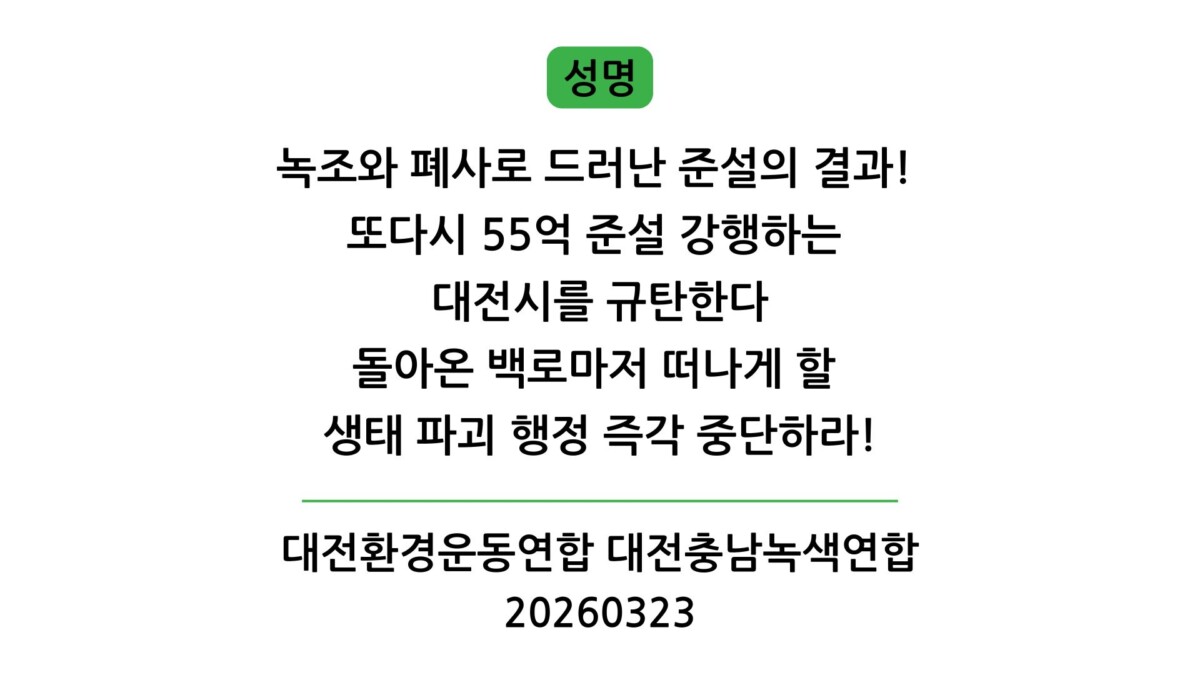 성명

녹조와 폐사로 드러난 준설의 결과!
또다시 55억 준설 강행하는
대전시를 규탄한다
돌아온 백로마저 떠나게 할
생태 파괴 행정 즉각 중단하라!

대전환경운동연합 대전충남녹색연합
20260323